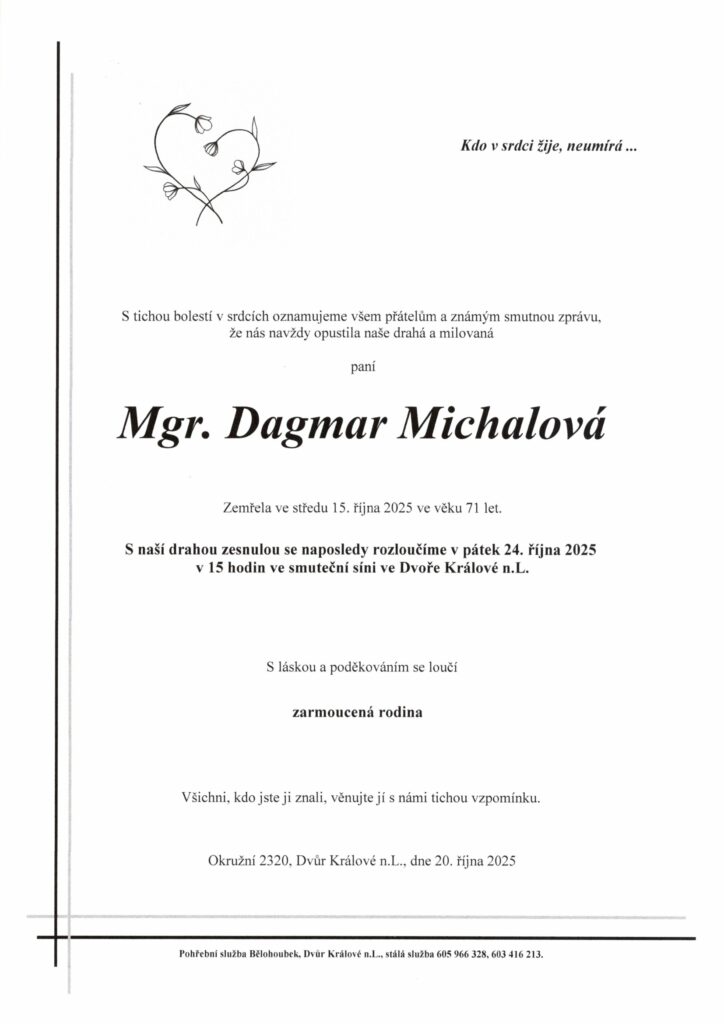 Kdo v srdci žije, neumírá ...

S tichou bolestí v srdcích oznamujeme všem přátelům a známým smutnou zprávu, že nás navždy opustila naše drahá a milovaná

paní

Mgr. Dagmar Michalová

Zemřela ve středu 15. října 2025 ve věku 71 let.

S naší drahou zesnulou se naposledy rozloučíme v pátek 24. října 2025 v 15 hodin ve smuteční síni ve Dvoře Králové n.L.

S láskou a poděkováním se loučí

zarmoucená rodina

Všichni, kdo jste ji znali, věnujte jí s námi tichou vzpomínku.

Okružní 2320, Dvůr Králové n.L., dne 20. října 2025

Pohřební služba Bělohoubek, Dvůr Králové n.L., stálá služba 605 966 328, 603 416 213.